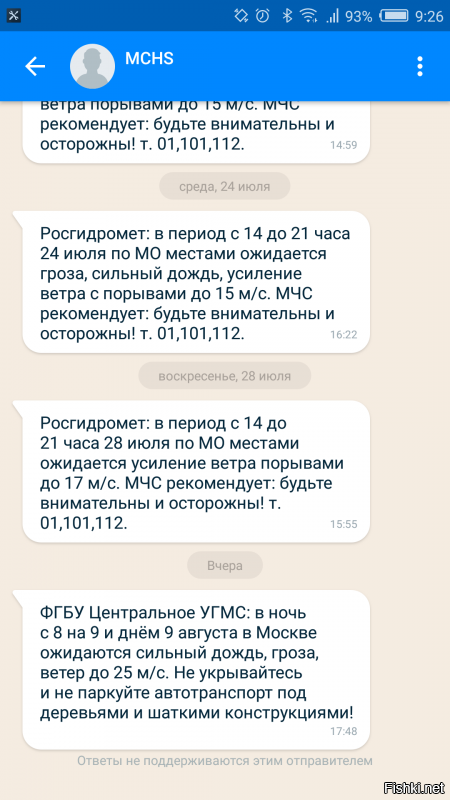 93% 9:26

MCHS

ветра порывами до 15 м/с. МЧС рекомендует: будьте внимательны и осторожны! т. 01,101,112.
14:59

среда, 24 июля

Росгидромет: в период с 14 до 21 часа 24 июля по МО местами ожидается гроза, сильный дождь, усиление ветра с порывами до 15 м/с. МЧС рекомендует: будьте внимательны и осторожны! т. 01,101,112.
16:22

воскресенье, 28 июля

Росгидромет: в период с 14 до 21 часа 28 июля по МО местами ожидается усиление ветра порывами до 17 м/с. МЧС рекомендует: будьте внимательны и осторожны! т. 01,101,112.
15:55

Вчера

ФГБУ Центральное УГМС: в ночь с 8 на 9 и днём 9 августа в Москве ожидаются сильный дождь, гроза, ветер до 25 м/с. Не укрывайтесь и не паркуйте автотранспорт под деревьями и шаткими конструкциями!
17:48

Ответы не поддерживаются этим отправителем

Fishki.net